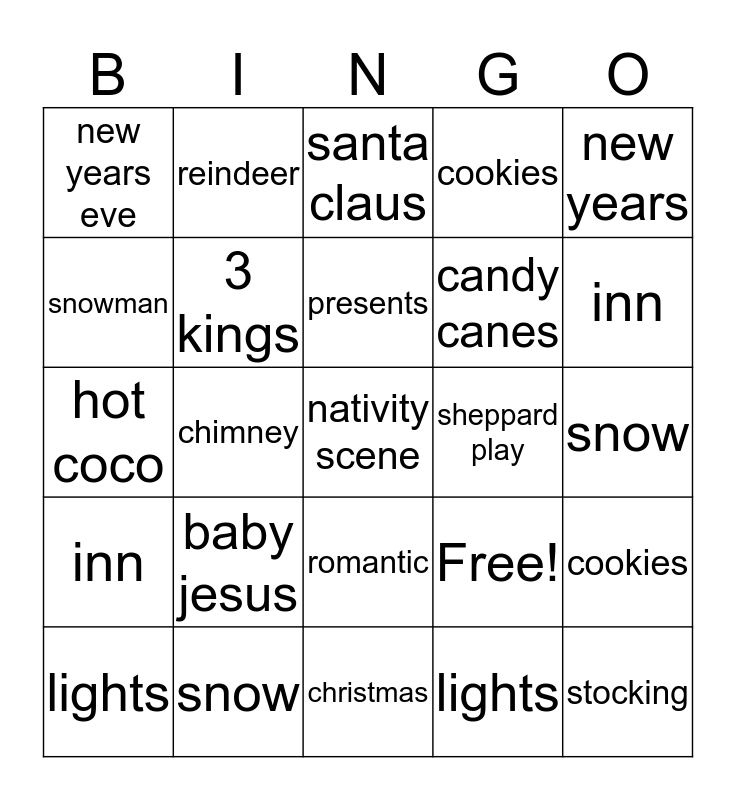 | B | I | N | G | O |
|---|---|---|---|---|
| new years eve | reindeer | santa claus | cookies | new years |
| snowman | 3 kings | presents | candy canes | inn |
| hot coco | chimney | nativity scene | sheppard play | snow |
| inn | baby jesus | romantic | Free! | cookies |
| lights | snow | christmas | lights | stocking |